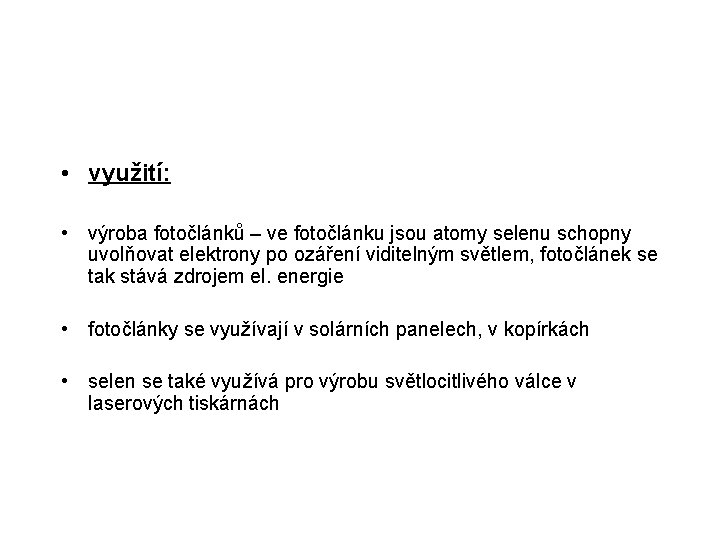 • využití:

• výroba fotočlánků – ve fotočlánku jsou atomy selenu schopny uvolňovat elektrony po ozáření viditelným světlem, fotočlánek se tak stává zdrojem el. energie

• fotočlánky se využívají v solárních panelech, v kopírkách

• selen se také využívá pro výrobu světlocitlivého válce v laserových tiskárnách